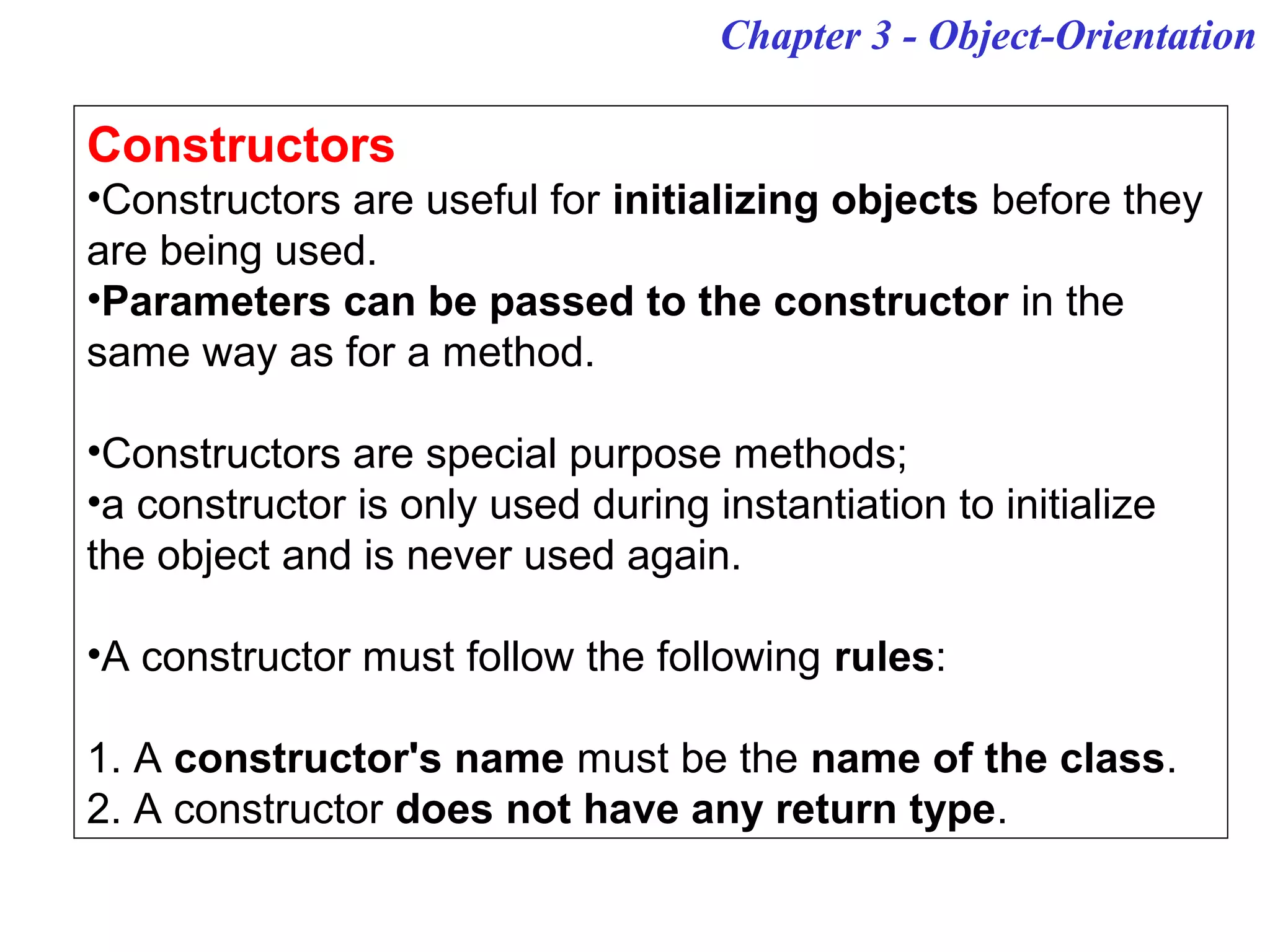 Chapter 3 - Object-Orientation

Constructors

•Constructors are useful for initializing objects before they are being used.

•Parameters can be passed to the constructor in the same way as for a method.

•Constructors are special purpose methods;

•a constructor is only used during instantiation to initialize the object and is never used again.

•A constructor must follow the following rules:

1. A constructor's name must be the name of the class.
2. A constructor does not have any return type.